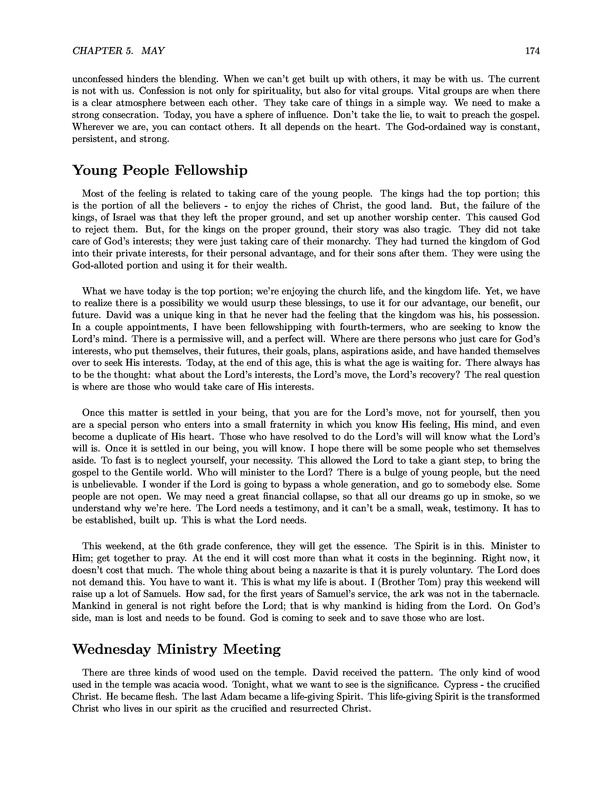 CHAPTER 5. MAY

174

unconfessed hinders the blending. When we can't get built up with others, it may be with us. The current is not with us. Confession is not only for spirituality, but also for vital groups. Vital groups are when there is a clear atmosphere between each other. They take care of things in a simple way. We need to make a strong consecration. Today, you have a sphere of influence. Don't take the lie, to wait to preach the gospel. Wherever we are, you can contact others. It all depends on the heart. The God-ordained way is constant, persistent, and strong.

Young People Fellowship

Most of the feeling is related to taking care of the young people. The kings had the top portion; this is the portion of all the believers - to enjoy the riches of Christ, the good land. But, the failure of the kings, of Israel was that they left the proper ground, and set up another worship center. This caused God to reject them. But, for the kings on the proper ground, their story was also tragic. They did not take care of God's interests; they were just taking care of their monarchy. They had turned the kingdom of God into their private interests, for their personal advantage, and for their sons after them. They were using the God-alloted portion and using it for their wealth.

What we have today is the top portion; we're enjoying the church life, and the kingdom life. Yet, we have to realize there is a possibility we would usurp these blessings, to use it for our advantage, our benefit, our future. David was a unique king in that he never had the feeling that the kingdom was his, his possession. In a couple appointments, I have been fellowshipping with fourth-termers, who are seeking to know the Lord's mind. There is a permissive will, and a perfect will. Where are there persons who just care for God's interests, who put themselves, their futures, their goals, plans, aspirations aside, and have handed themselves over to seek His interests. Today, at the end of this age, this is what the age is waiting for. There always has to be the thought: what about the Lord's interests, the Lord's move, the Lord's recovery? The real question is where are those who would take care of His interests.

Once this matter is settled in your being, that you are for the Lord's move, not for yourself, then you are a special person who enters into a small fraternity in which you know His feeling, His mind, and even become a duplicate of His heart. Those who have resolved to do the Lord's will will know what the Lord's will is. Once it is settled in our being, you will know. I hope there will be some people who set themselves aside. To fast is to neglect yourself, your necessity. This allowed the Lord to take a giant step, to bring the gospel to the Gentile world. Who will minister to the Lord? There is a bulge of young people, but the need is unbelievable. I wonder if the Lord is going to bypass a whole generation, and go to somebody else. Some people are not open. We may need a great financial collapse, so that all our dreams go up in smoke, so we understand why we're here. The Lord needs a testimony, and it can't be a small, weak, testimony. It has to be established, built up. This is what the Lord needs.

This weekend, at the 6th grade conference, they will get the essence. The Spirit is in this. Minister to Him; get together to pray. At the end it will cost more than what it costs in the beginning. Right now, it doesn't cost that much. The whole thing about being a nazarite is that it is purely voluntary. The Lord does not demand this. You have to want it. This is what my life is about. I (Brother Tom) pray this weekend will raise up a lot of Samuels. How sad, for the first years of Samuel's service, the ark was not in the tabernacle. Mankind in general is not right before the Lord; that is why mankind is hiding from the Lord. On God's side, man is lost and needs to be found. God is coming to seek and to save those who are lost.

Wednesday Ministry Meeting

There are three kinds of wood used on the temple. David received the pattern. The only kind of wood used in the temple was acacia wood. Tonight, what we want to see is the significance. Cypress - the crucified Christ. He became flesh. The last Adam became a life-giving Spirit. This life-giving Spirit is the transformed Christ who lives in our spirit as the crucified and resurrected Christ.